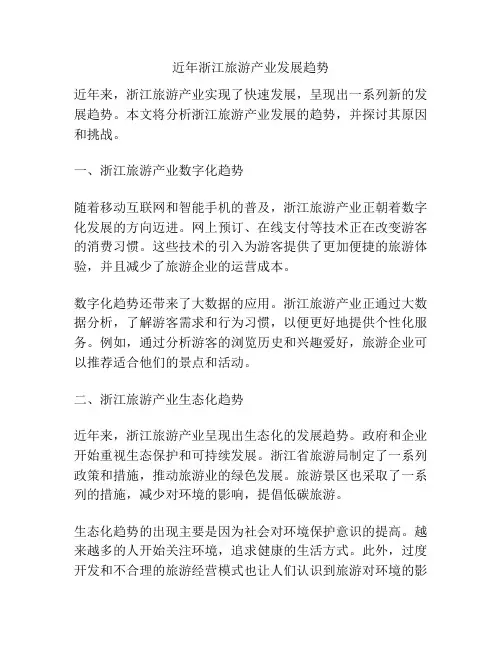 近年浙江旅游产业发展趋势

近年来，浙江旅游产业实现了快速发展，呈现出一系列新的发展趋势。本文将分析浙江旅游产业发展的趋势，并探讨其原因和挑战。

一、浙江旅游产业数字化趋势

随着移动互联网和智能手机的普及，浙江旅游产业正朝着数字化发展的方向迈进。网上预订、在线支付等技术正在改变游客的消费习惯。这些技术的引入为游客提供了更加便捷的旅游体验，并且减少了旅游企业的运营成本。

数字化趋势还带来了大数据的应用。浙江旅游产业正通过大数据分析，了解游客需求和行为习惯，以便更好地提供个性化服务。例如，通过分析游客的浏览历史和兴趣爱好，旅游企业可以推荐适合他们的景点和活动。

二、浙江旅游产业生态化趋势

近年来，浙江旅游产业呈现出生态化的发展趋势。政府和企业开始重视生态保护和可持续发展。浙江省旅游局制定了一系列政策和措施，推动旅游业的绿色发展。旅游景区也采取了一系列的措施，减少对环境的影响，提倡低碳旅游。

生态化趋势的出现主要是因为社会对环境保护意识的提高。越来越多的人开始关注环境，追求健康的生活方式。此外，过度开发和不合理的旅游经营模式也让人们认识到旅游对环境的影